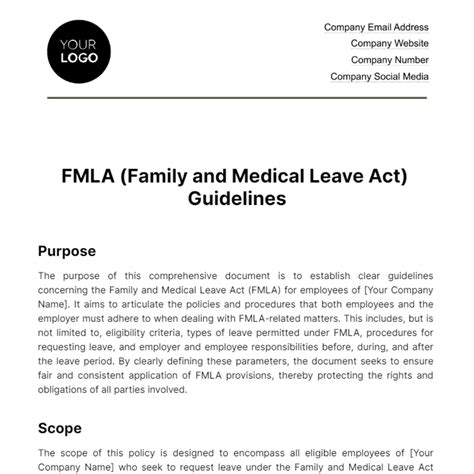 YOUR LOGO

Company Email Address
Company Website
Company Number
Company Social Media

FMLA (Family and Medical Leave Act) Guidelines

Purpose

The purpose of this comprehensive document is to establish clear guidelines concerning the Family and Medical Leave Act (FMLA) for employees of [Your Company Name]. It aims to articulate the policies and procedures that both employees and the employer must adhere to when dealing with FMLA-related matters. This includes, but is not limited to, eligibility criteria, types of leave permitted under FMLA, procedures for requesting leave, and employer and employee responsibilities before, during, and after the leave period. By clearly defining these parameters, the document seeks to ensure fair and consistent application of FMLA provisions, thereby protecting the rights and obligations of all parties involved.

Scope

The scope of this policy is designed to encompass all eligible employees of [Your Company Name] who seek to request leave under the Family and Medical Leave Act